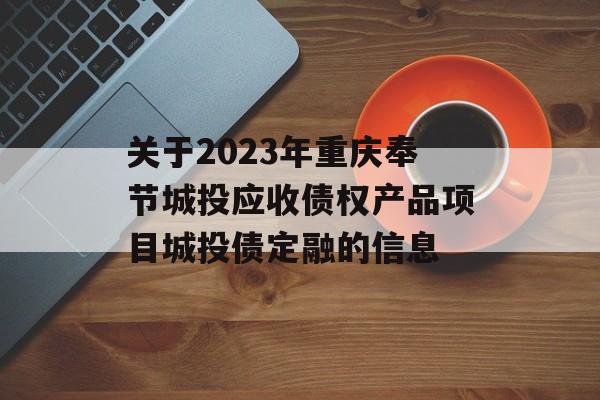 关于2023年重庆奉节城投应收债权产品项目城投债定融的信息